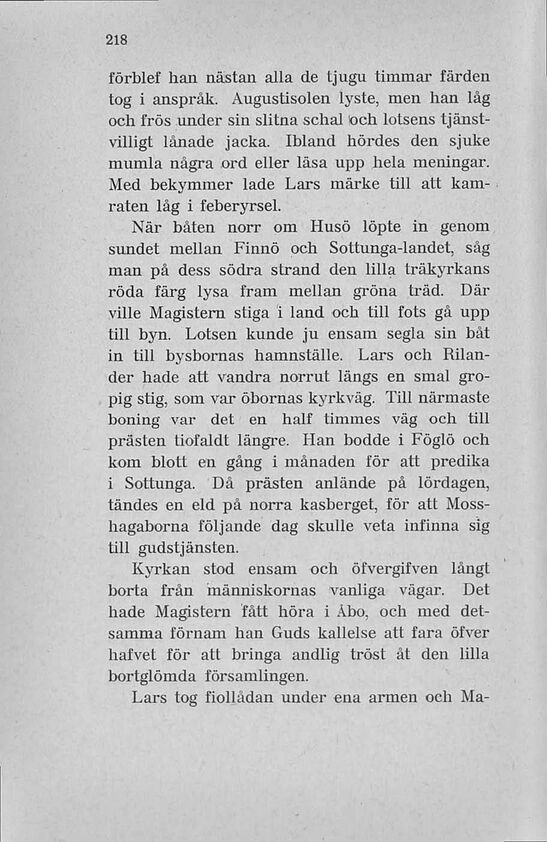 218

förblef han nästan alla de tjugu timmar färden tog i anspråk. Augustisolen lyste, men han låg och frös under sin slitna schal och lotsens tjänstvilligt lånade jacka. Ibland hördes den sjuke mumla några ord eller läsa upp hela meningar. Med bekymmer lade Lars märke till att kamraten låg i feberyrsel.

När båten norr om Husö löpte in genom sundet mellan Finnö och Sottunga-landet, såg man på dess södra strand den lilla träkyrkans röda färg lysa fram mellan gröna träd. Där ville Magistern stiga i land och till fots gå upp till byn. Lotsen kunde ju ensam segla sin båt in till bysbornas hamnställe. Lars och Rilander hade att vandra norrut längs en smal gropig stig, som var öbornas kyrkväg. Till närmaste boning var det en half timmes väg och till prästen tiofaldt längre. Han bodde i Föglö och kom blott en gång i månaden för att predika i Sottunga. Då prästen anlände på lördagen, tändes en eld på norra kasberget, för att Mosshagaborna följande dag skulle veta infinna sig till gudstjänsten.

Kyrkan stod ensam och öfvergifven långt borta från människornas vanliga vägar. Det hade Magistern fått höra i Åbo, och med detsamma förnam han Guds kallelse att fara öfver hafvet för att bringa andlig tröst åt den lilla bortglömda församlingen.

Lars tog fiollådan under ena armen och Ma-